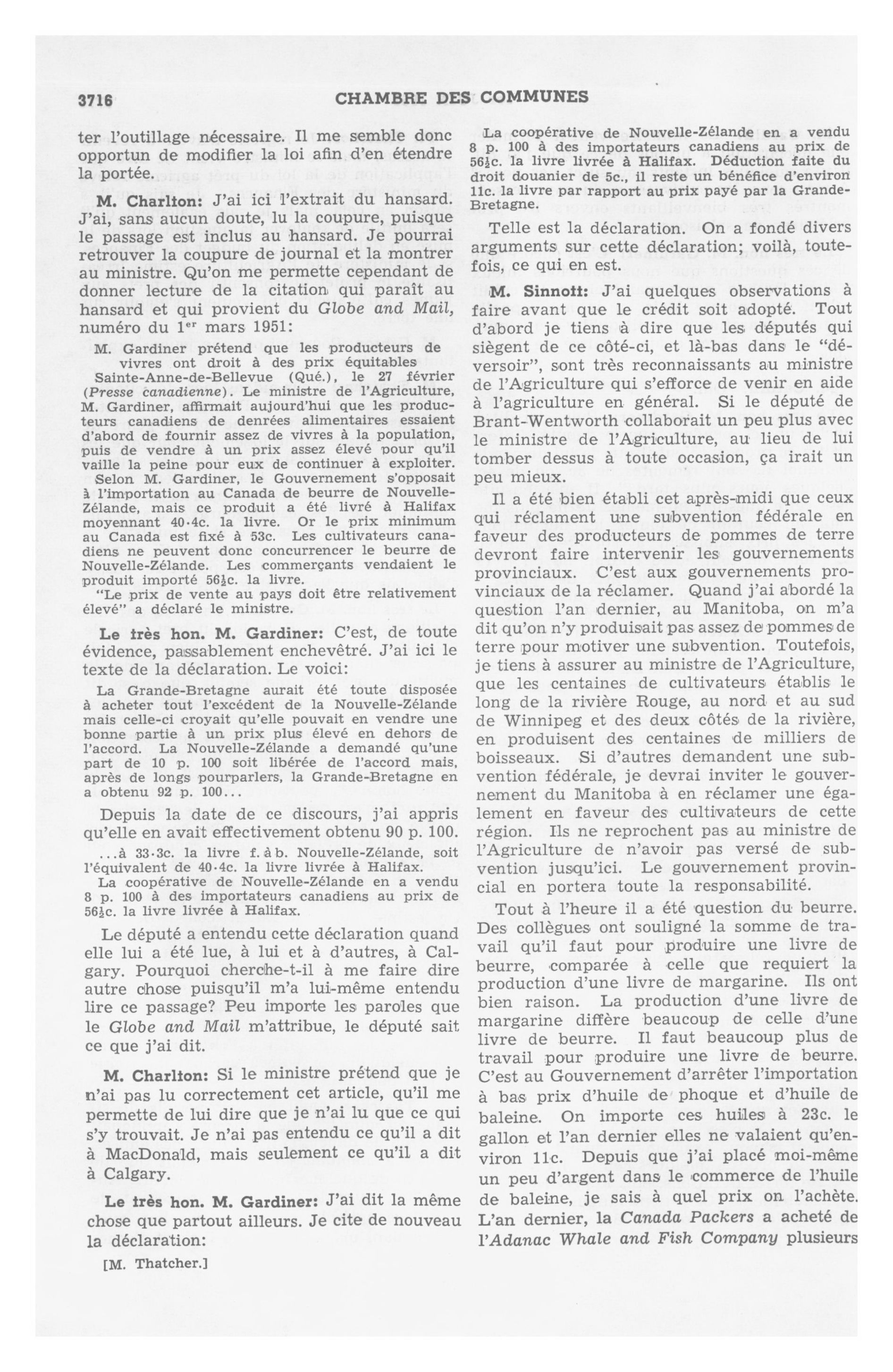 3716 CHAMBRE DES COMMUNES

ter l'outillage nécessaire. Il me semble donc opportun de modifier la loi afin d'en étendre la portée.

M. Charlton: J'ai ici l'extrait du hansard. J'ai, sans aucun doute, lu la coupure, puisque le passage est inclus au hansard. Je pourrai retrouver la coupure de journal et la montrer au ministre. Qu'on me permette cependant de donner lecture de la citation qui paraît au hansard et qui provient du Globe and Mail, numéro du 1$^{er}$ mars 1951:

M. Gardiner prétend que les producteurs de vivres ont droit à des prix équitables

Sainte-Anne-de-Bellevue (Qué.), le 27 février (Presse canadienne). Le ministre de l'Agriculture, M. Gardiner, affirmait aujourd'hui que les producteurs canadiens de denrées alimentaires essaient d'abord de fournir assez de vivres à la population, puis de vendre à un prix assez élevé pour qu'il vaille la peine pour eux de continuer à exploiter.

Selon M. Gardiner, le Gouvernement s'opposait à l'importation au Canada de beurre de Nouvelle-Zélande, mais ce produit a été livré à Halifax moyennant 40·4c. la livre. Or le prix minimum au Canada est fixé à 53c. Les cultivateurs canadiens ne peuvent donc concurrencer le beurre de Nouvelle-Zélande. Les commerçants vendaient le produit importé 56½c. la livre.

"Le prix de vente au pays doit être relativement élevé" a déclaré le ministre.

Le très hon. M. Gardiner: C'est, de toute évidence, passablement enchevêtré. J'ai ici le texte de la déclaration. Le voici:

La Grande-Bretagne aurait été toute disposée à acheter tout l'excédent de la Nouvelle-Zélande mais celle-ci croyait qu'elle pouvait en vendre une bonne partie à un prix plus élevé en dehors de l'accord. La Nouvelle-Zélande a demandé qu'une part de 10 p. 100 soit libérée de l'accord mais, après de longs pourparlers, la Grande-Bretagne en a obtenu 92 p. 100...

Depuis la date de ce discours, j'ai appris qu'elle en avait effectivement obtenu 90 p. 100.

...à 33·3c. la livre f. à b. Nouvelle-Zélande, soit l'équivalent de 40·4c. la livre livrée à Halifax.

La coopérative de Nouvelle-Zélande en a vendu 8 p. 100 à des importateurs canadiens au prix de 56½c. la livre livrée à Halifax.

Le député a entendu cette déclaration quand elle lui a été lue, à lui et à d'autres, à Calgary. Pourquoi cherche-t-il à me faire dire autre chose puisqu'il m'a lui-même entendu lire ce passage? Peu importe les paroles que le Globe and Mail m'attribue, le député sait ce que j'ai dit.

M. Charlton: Si le ministre prétend que je n'ai pas lu correctement cet article, qu'il me permette de lui dire que je n'ai lu que ce qui s'y trouvait. Je n'ai pas entendu ce qu'il a dit à MacDonald, mais seulement ce qu'il a dit à Calgary.

Le très hon. M. Gardiner: J'ai dit la même chose que partout ailleurs. Je cite de nouveau la déclaration:

[M. Thatcher.]

La coopérative de Nouvelle-Zélande en a vendu 8 p. 100 à des importateurs canadiens au prix de 56½c. la livre livrée à Halifax. Déduction faite du droit douanier de 5c., il reste un bénéfice d'environ 11c. la livre par rapport au prix payé par la Grande-Bretagne.

Telle est la déclaration. On a fondé divers arguments sur cette déclaration; voilà, toutefois, ce qui en est.

M. Sinnott: J'ai quelques observations à faire avant que le crédit soit adopté. Tout d'abord je tiens à dire que les députés qui siègent de ce côté-ci, et là-bas dans le "déversoir", sont très reconnaissants au ministre de l'Agriculture qui s'efforce de venir en aide à l'agriculture en général. Si le député de Brant-Wentworth collaborait un peu plus avec le ministre de l'Agriculture, au lieu de lui tomber dessus à toute occasion, ça irait un peu mieux.

Il a été bien établi cet après-midi que ceux qui réclament une subvention fédérale en faveur des producteurs de pommes de terre devront faire intervenir les gouvernements provinciaux. C'est aux gouvernements provinciaux de la réclamer. Quand j'ai abordé la question l'an dernier, au Manitoba, on m'a dit qu'on n'y produisait pas assez de pommes de terre pour motiver une subvention. Toutefois, je tiens à assurer au ministre de l'Agriculture, que les centaines de cultivateurs établis le long de la rivière Rouge, au nord et au sud de Winnipeg et des deux côtés de la rivière, en produisent des centaines de milliers de boisseaux. Si d'autres demandent une subvention fédérale, je devrai inviter le gouvernement du Manitoba à en réclamer une également en faveur des cultivateurs de cette région. Ils ne reprochent pas au ministre de l'Agriculture de n'avoir pas versé de subvention jusqu'ici. Le gouvernement provincial en portera toute la responsabilité.

Tout à l'heure il a été question du beurre. Des collègues ont souligné la somme de travail qu'il faut pour produire une livre de beurre, comparée à celle que requiert la production d'une livre de margarine. Ils ont bien raison. La production d'une livre de margarine diffère beaucoup de celle d'une livre de beurre. Il faut beaucoup plus de travail pour produire une livre de beurre. C'est au Gouvernement d'arrêter l'importation à bas prix d'huile de phoque et d'huile de baleine. On importe ces huiles à 23c. le gallon et l'an dernier elles ne valaient qu'environ 11c. Depuis que j'ai placé moi-même un peu d'argent dans le commerce de l'huile de baleine, je sais à quel prix on l'achète. L'an dernier, la Canada Packers a acheté de l'Adanac Whale and Fish Company plusieurs